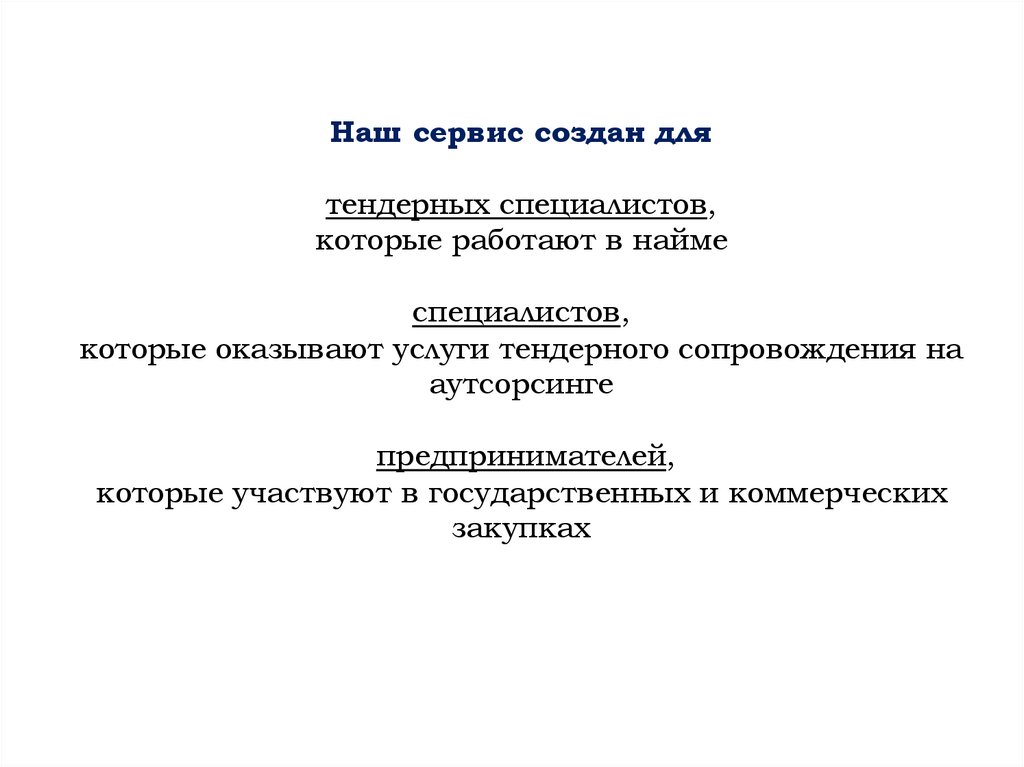 Наш сервис создан для

тендерных специалистов,
которые работают в найме

специалистов,
которые оказывают услуги тендерного сопровождения на аутсорсинге

предпринимателей,
которые участвуют в государственных и коммерческих закупках